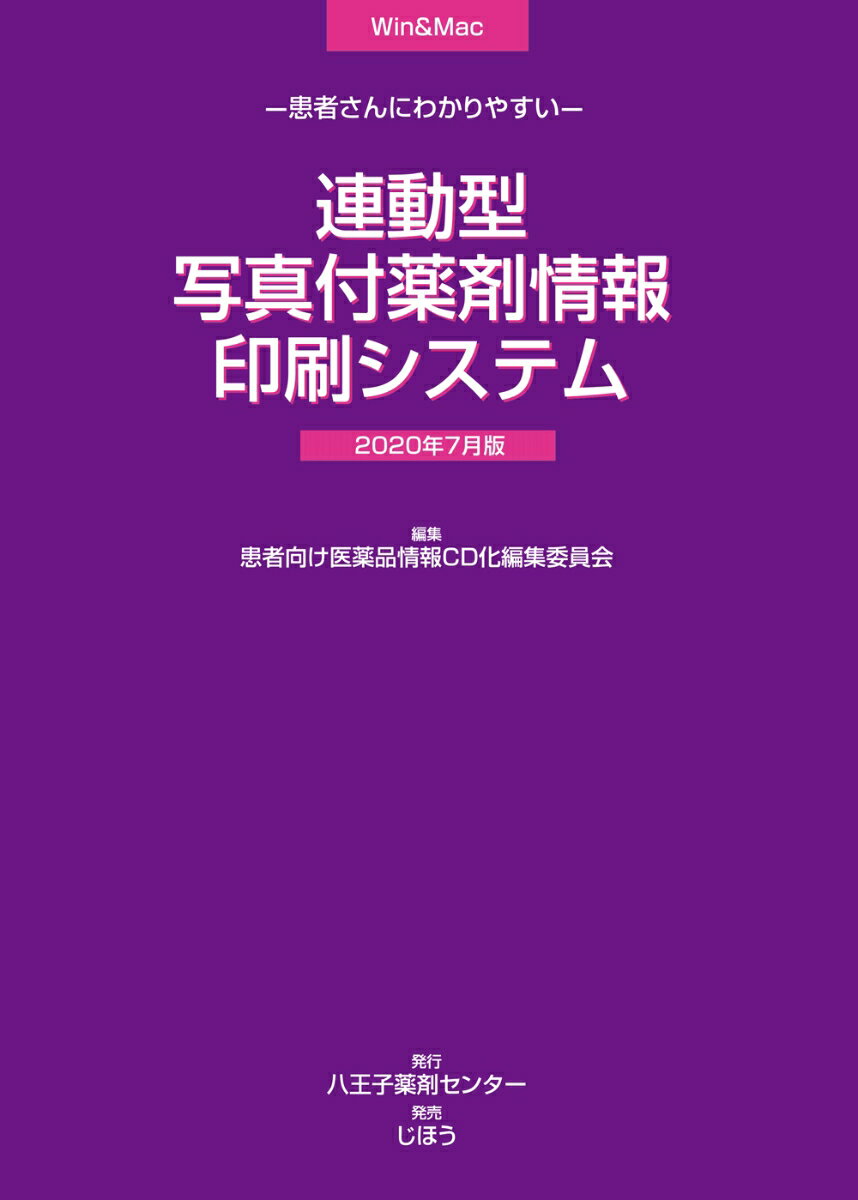 Win&Mac

—患者さんにわかりやすい—

連動型
写真付薬剤情報
印刷システム

2020年7月版

編集
患者向け医薬品情報CD化編集委員会

発行
八王子薬剤センター
発売
じほう